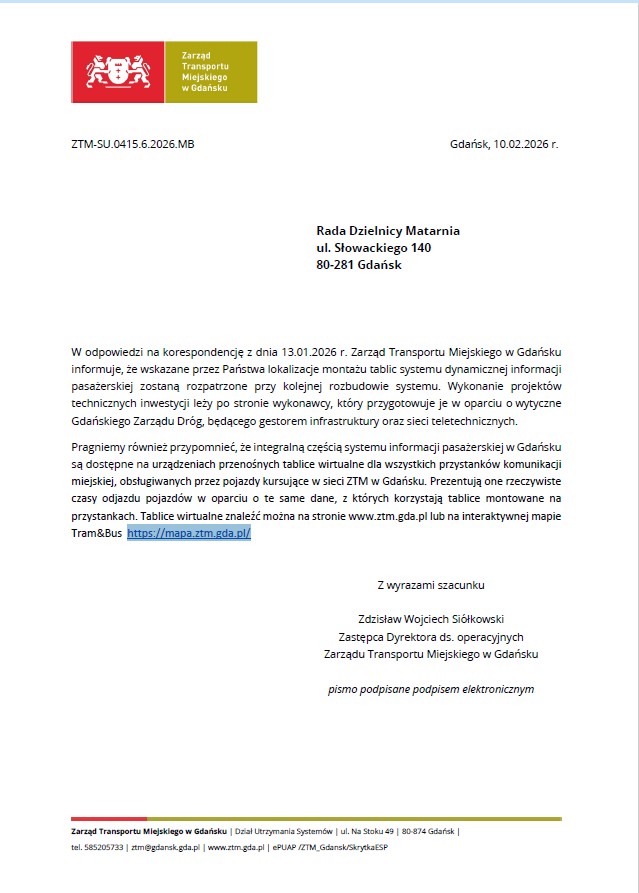 Zarząd Transportu Miejskiego w Gdańsku

ZTM-SU.0415.6.2026.MB

Gdańsk, 10.02.2026 r.

Rada Dzielnicy Matarnia
ul. Słowackiego 140
80-281 Gdańsk

W odpowiedzi na korespondencję z dnia 13.01.2026 r. Zarząd Transportu Miejskiego w Gdańsku informuje, że wskazane przez Państwa lokalizacje montażu tablic systemu dynamicznej informacji pasażerskiej zostaną rozpatrzone przy kolejnej rozbudowie systemu. Wykonanie projektów technicznych inwestycji leży po stronie wykonawcy, który przygotowuje je w oparciu o wytyczne Gdańskiego Zarządu Dróg, będącego gestorem infrastruktury oraz sieci teletechnicznych.

Pragniemy również przypomnieć, że integralną częścią systemu informacji pasażerskiej w Gdańsku są dostępne na urządzeniach przenośnych tablice wirtualne dla wszystkich przystanków komunikacji miejskiej, obsługiwanych przez pojazdy kursujące w sieci ZTM w Gdańsku. Prezentują one rzeczywiste czasy odjazdu pojazdów w oparciu o te same dane, z których korzystają tablice montowane na przystankach. Tablice wirtualne znaleźć można na stronie www.ztm.gda.pl lub na interaktywnej mapie Tram&Bus https://mapa.ztm.gda.pl/

Z wyrazami szacunku

Zdzisław Wojciech Siółkowski
Zastępca Dyrektora ds. operacyjnych
Zarządu Transportu Miejskiego w Gdańsku

pismo podpisane podpisem elektronicznym

Zarząd Transportu Miejskiego w Gdańsku | Dział Utrzymania Systemów | ul. Na Stoku 49 | 80-874 Gdańsk |
tel. 585205733 | ztm@gdansk.gda.pl | www.ztm.gda.pl | ePUAP /ZTM_Gdansk/SkrytkaESP